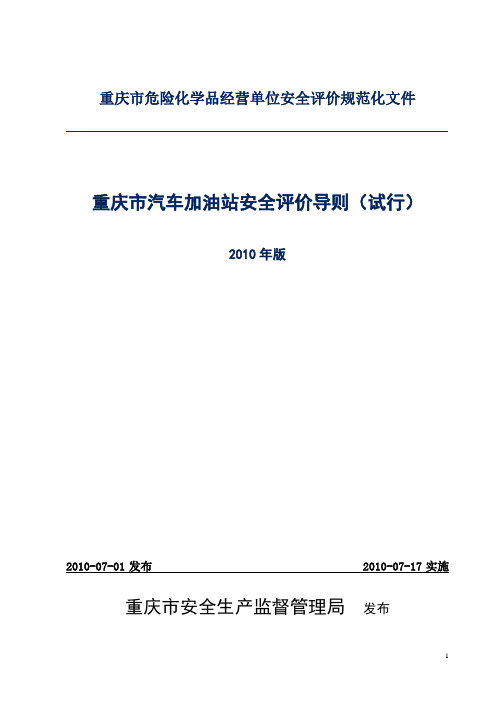 重庆市危险化学品经营单位安全评价规范化文件

重庆市汽车加油站安全评价导则（试行）

2010 年版

2010-07-01 发布

2010-07-17 实施

重庆市安全生产监督管理局 发布

1